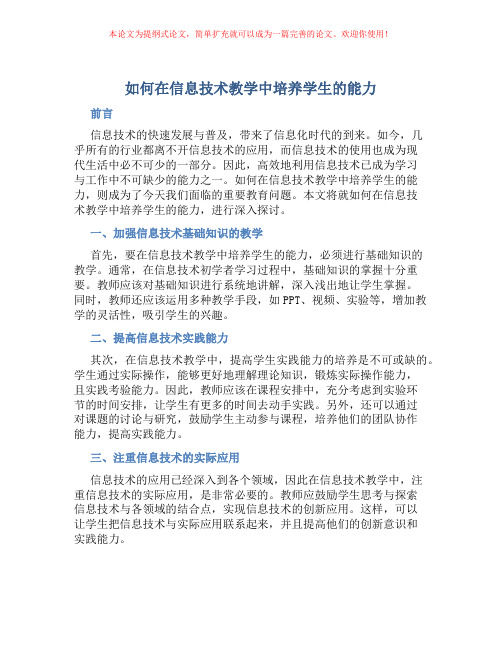 本论文为提纲式论文，简单扩充就可以成为一篇完善的论文。欢迎你使用！

如何在信息技术教学中培养学生的能力

前言

信息技术的快速发展与普及，带来了信息化时代的到来。如今，几乎所有的行业都离不开信息技术的应用，而信息技术的使用也成为现代生活中必不可少的一部分。因此，高效地利用信息技术已成为学习与工作中不可缺少的能力之一。如何在信息技术教学中培养学生的能力，则成为了今天我们面临的重要教育问题。本文将就如何在信息技术教学中培养学生的能力，进行深入探讨。

一、加强信息技术基础知识的教学

首先，要在信息技术教学中培养学生的能力，必须进行基础知识的教学。通常，在信息技术初学者学习过程中，基础知识的掌握十分重要。教师应该对基础知识进行系统地讲解，深入浅出地让学生掌握。同时，教师还应该运用多种教学手段，如PPT、视频、实验等，增加教学的灵活性，吸引学生的兴趣。

二、提高信息技术实践能力

其次，在信息技术教学中，提高学生实践能力的培养是不可或缺的。学生通过实际操作，能够更好地理解理论知识，锻炼实际操作能力，且实践考验能力。因此，教师应该在课程安排中，充分考虑到实验环节的时间安排，让学生有更多的时间去动手实践。另外，还可以通过对课题的讨论与研究，鼓励学生主动参与课程，培养他们的团队协作能力，提高实践能力。

三、注重信息技术的实际应用

信息技术的应用已经深入到各个领域，因此在信息技术教学中，注重信息技术的实际应用，是非常必要的。教师应鼓励学生思考与探索信息技术与各领域的结合点，实现信息技术的创新应用。这样，可以让学生把信息技术与实际应用联系起来，并且提高他们的创新意识和实践能力。